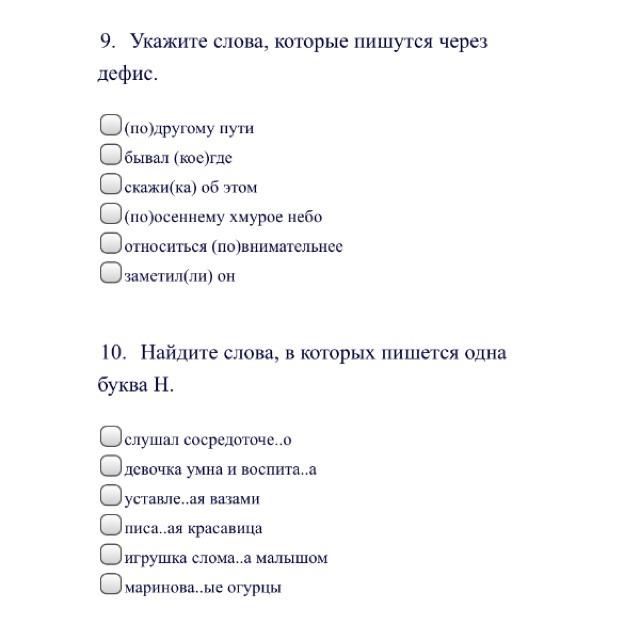 9. Укажите слова, которые пишутся через дефис.

(по)другому пути
бывал (кое)где
скажи(ка) об этом
(по)осеннему хмурое небо
относиться (по)внимательнее
заметил(ли) он

10. Найдите слова, в которых пишется одна буква Н.

слушал сосредоточе..о
девочка умна и воспита..а
уставле..ая вазами
писа..ая красавица
игрушка слома..а малышом
маринова..ые огурцы